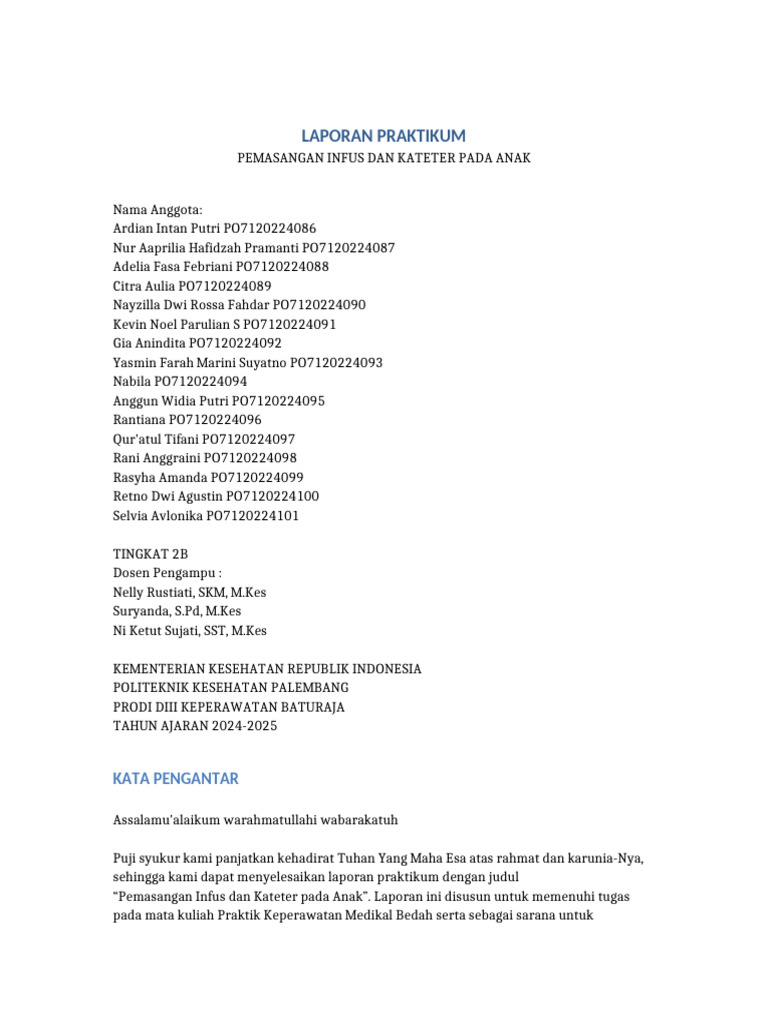 LAPORAN PRAKTIKUM

PEMASANGAN INFUS DAN KATETER PADA ANAK

Nama Anggota:
Ardian Intan Putri PO7120224086
Nur Aaprilia Hafidzah Pramanti PO7120224087
Adelia Fasa Febriani PO7120224088
Citra Aulia PO7120224089
Nayzilla Dwi Rossa Fahdar PO7120224090
Kevin Noel Parulian S PO7120224091
Gia Anindita PO7120224092
Yasmin Farah Marini Suyatno PO7120224093
Nabila PO7120224094
Anggun Widia Putri PO7120224095
Rantiana PO7120224096
Qur'atul Tifani PO7120224097
Rani Anggraini PO7120224098
Rasyha Amanda PO7120224099
Retno Dwi Agustin PO7120224100
Selvia Avlonika PO7120224101

TINGKAT 2B
Dosen Pengampu :
Nelly Rustiati, SKM, M.Kes
Suryanda, S.Pd, M.Kes
Ni Ketut Sujati, SST, M.Kes

KEMENTERIAN KESEHATAN REPUBLIK INDONESIA
POLITEKNIK KESEHATAN PALEMBANG
PRODI DIII KEPERAWATAN BATURAJA
TAHUN AJARAN 2024-2025

KATA PENGANTAR

Assalamu'alaikum warahmatullahi wabarakatuh

Puji syukur kami panjatkan kehadirat Tuhan Yang Maha Esa atas rahmat dan karunia-Nya, sehingga kami dapat menyelesaikan laporan praktikum dengan judul "Pemasangan Infus dan Kateter pada Anak". Laporan ini disusun untuk memenuhi tugas pada mata kuliah Praktik Keperawatan Medikal Bedah serta sebagai sarana untuk